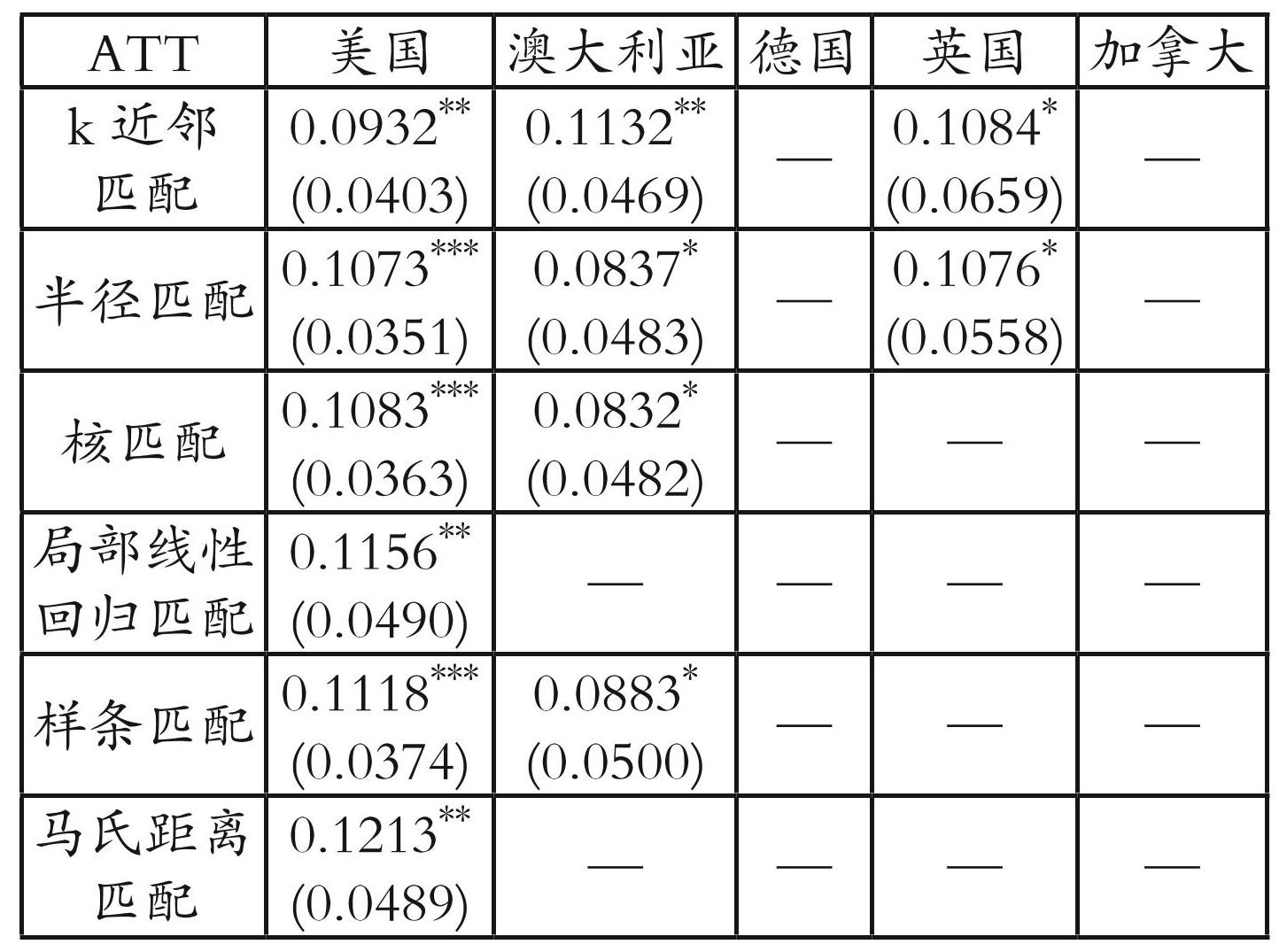 | ATT | 美国 | 澳大利亚 | 德国 | 英国 | 加拿大 |
|---|---|---|---|---|---|
| k近邻匹配 | $0.0932^{**}$ (0.0403) | $0.1132^{**}$ (0.0469) | — | $0.1084^{*}$ (0.0659) | — |
| 半径匹配 | $0.1073^{***}$ (0.0351) | $0.0837^{*}$ (0.0483) | — | $0.1076^{*}$ (0.0558) | — |
| 核匹配 | $0.1083^{***}$ (0.0363) | $0.0832^{*}$ (0.0482) | — | — | — |
| 局部线性回归匹配 | $0.1156^{**}$ (0.0490) | — | — | — | — |
| 样条匹配 | $0.1118^{***}$ (0.0374) | $0.0883^{*}$ (0.0500) | — | — | — |
| 马氏距离匹配 | $0.1213^{**}$ (0.0489) | — | — | — | — |